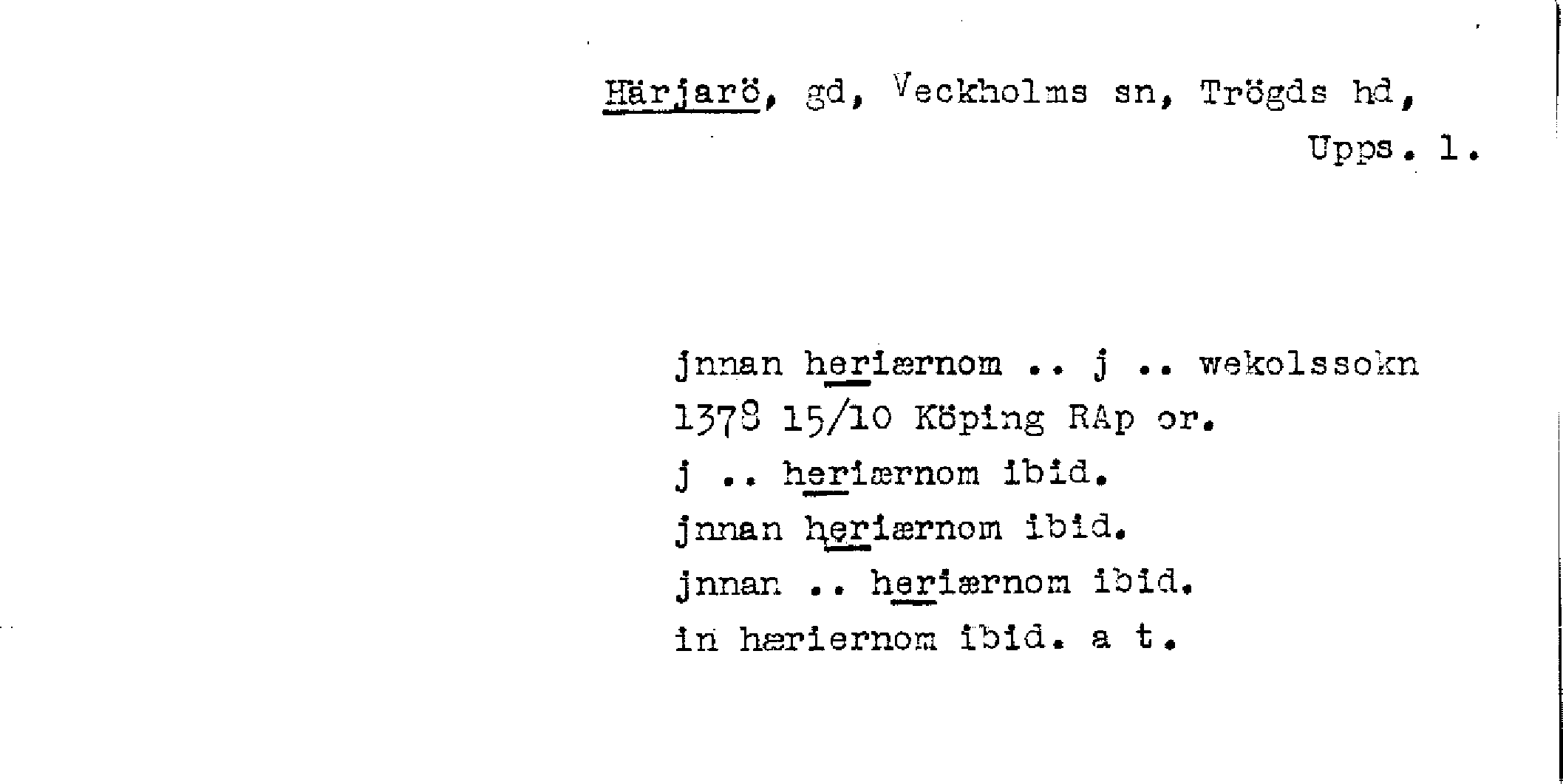 Härjarö, gd, Veckholms sn, Trögds hd, Upps. l.

jnnan heriærnom .. j .. wekolssokn
1378 15/10 Köping RAp or.
j .. heriærnom ibid.
jnnan heriærnom ibid.
jnnan .. heriærnom ibid.
in hæriernom ibid. a t.